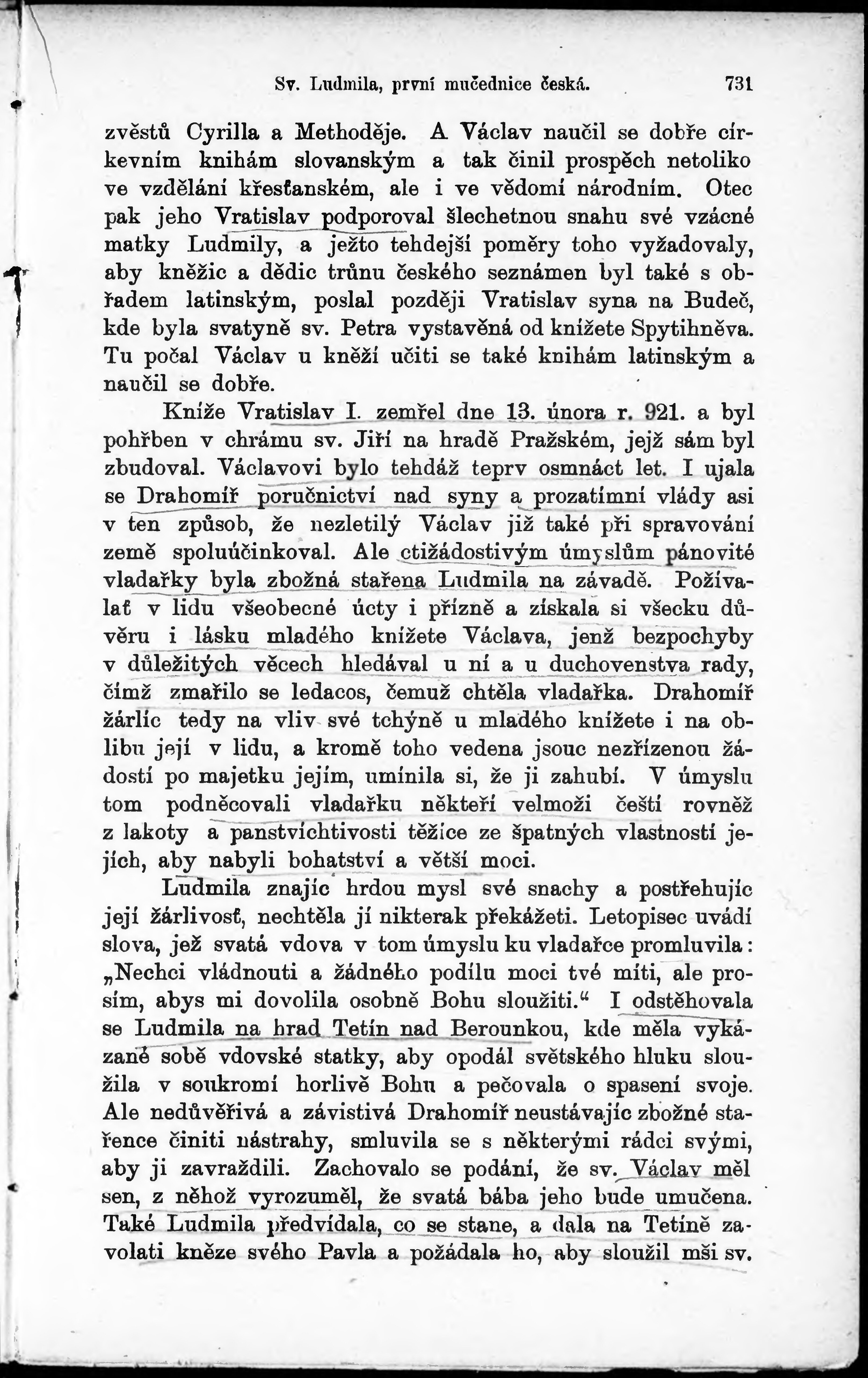 Sv. Ludmila, první mučednice česká. 731

zvěstů Cyrilla a Methoděje. A Václav naučil se dobře církevním knihám slovanským a tak činil prospěch netoliko ve vzdělání křesťanském, ale i ve vědomí národním. Otec pak jeho Vratislav podporoval šlechetnou snahu své vzácné matky Ludmily, a ježto tehdejší poměry toho vyžadovaly, aby kněžic a dědic trůnu českého seznámen byl také s obřadem latinským, poslal později Vratislav syna na Budeč, kde byla svatyně sv. Petra vystavěná od knížete Spytihněva. Tu počal Václav u kněží učiti se také knihám latinským a naučil se dobře.

Kníže Vratislav I. zemřel dne 13. února r. 921. a byl pohřben v chrámu sv. Jiří na hradě Pražském, jejž sám byl zbudoval. Václavovi bylo tehdáž teprv osmnáct let. I ujala se Drahomíř poručnictví nad syny a prozatímní vlády asi v ten způsob, že nezletilý Václav již také při spravování země spoluúčinkoval. Ale ctižádostivým úmyslům pánovité vladařky byla zbožná stařena Ludmila na závadě. Požívalať v lidu všeobecné úcty i přízně a získala si všecku důvěru i lásku mladého knížete Václava, jenž bezpochyby v důležitých věcech hledával u ní a u duchovenstva rady, čímž zmařilo se ledacos, čemuž chtěla vladařka. Drahomíř žárlíc tedy na vliv své tchýně u mladého knížete i na oblibu její v lidu, a kromě toho vedena jsouc nezřízenou žádostí po majetku jejím, umínila si, že ji zahubí. V úmyslu tom podněcovali vladařku někteří velmoži čeští rovněž z lakoty a panstvíchtivosti těžíce ze špatných vlastností jejích, aby nabyli bohatství a větší moci.

Ludmila znajíc hrdou mysl své snachy a postřehujíc její žárlivosť, nechtěla jí nikterak překážeti. Letopisec uvádí slova, jež svatá vdova v tom úmyslu ku vladařce promluvila: „Nechci vládnouti a žádného podílu moci tvé míti, ale prosím, abys mi dovolila osobně Bohu sloužiti.“ I odstěhovala se Ludmila na hrad Tetín nad Berounkou, kde měla vykázané sobě vdovské statky, aby opodál světského hluku sloužila v soukromí horlivě Bohu a pečovala o spasení svoje. Ale nedůvěřivá a závistivá Drahomíř neustávajíc zbožné stařence činiti nástrahy, smluvila se s některými rádci svými, aby ji zavraždili. Zachovalo se podání, že sv. Václav měl sen, z něhož vyrozuměl, že svatá bába jeho bude umučena. Také Ludmila předvídala, co se stane, a dala na Tetíně zavolati kněze svého Pavla a požádala ho, aby sloužil mši sv.